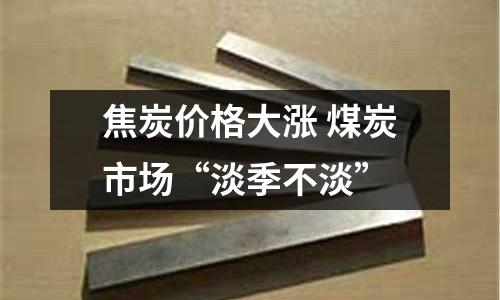 焦炭价格大涨 煤炭市场“淡季不淡”